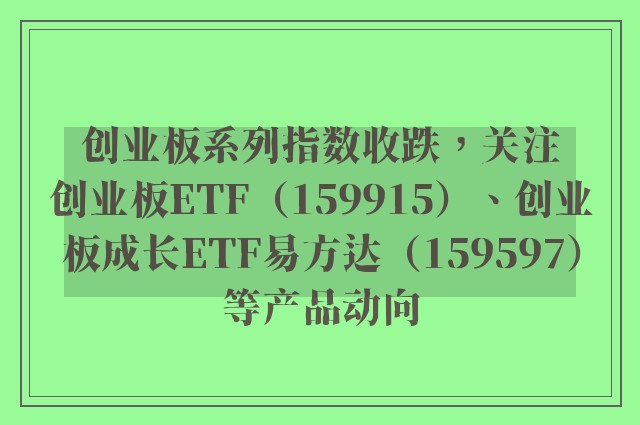 创业板系列指数收跌，关注创业板ETF（159915）、创业板成长ETF易方达（159597）等产品动向